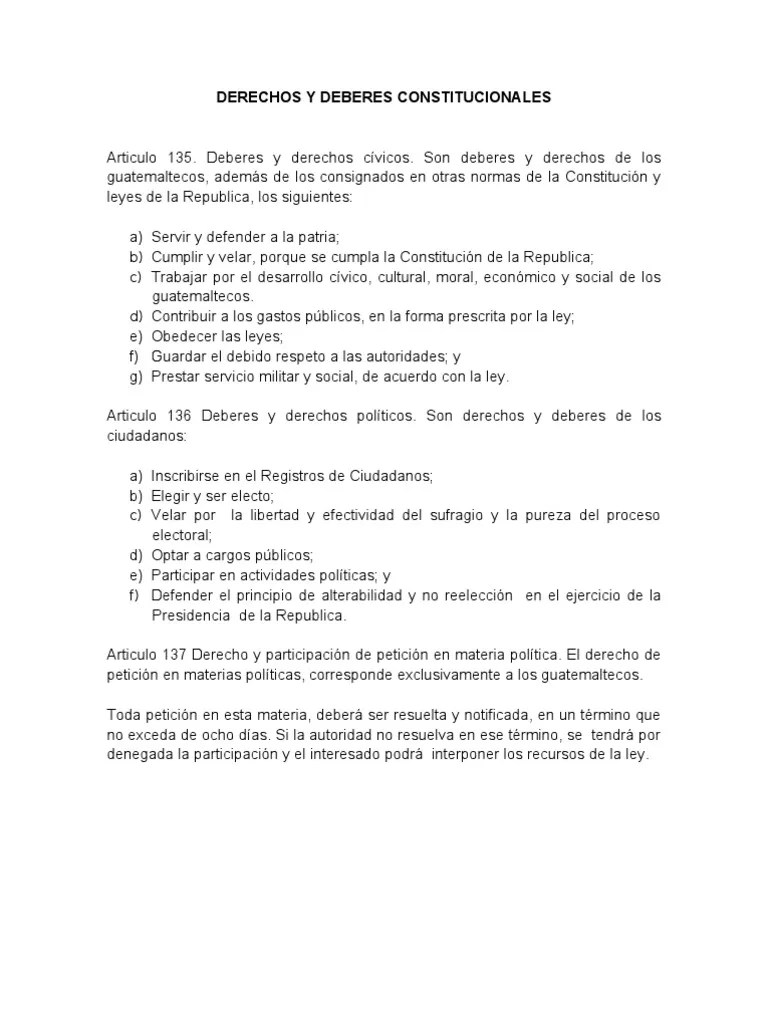 DERECHOS Y DEBERES CONSTITUCIONALES

Articulo 135. Deberes y derechos cívicos. Son deberes y derechos de los guatemaltecos, además de los consignados en otras normas de la Constitución y leyes de la Republica, los siguientes:

a) Servir y defender a la patria;
b) Cumplir y velar, porque se cumpla la Constitución de la Republica;
c) Trabajar por el desarrollo cívico, cultural, moral, económico y social de los guatemaltecos.
d) Contribuir a los gastos públicos, en la forma prescrita por la ley;
e) Obedecer las leyes;
f) Guardar el debido respeto a las autoridades; y
g) Prestar servicio militar y social, de acuerdo con la ley.

Articulo 136 Deberes y derechos políticos. Son derechos y deberes de los ciudadanos:

a) Inscribirse en el Registros de Ciudadanos;
b) Elegir y ser electo;
c) Velar por la libertad y efectividad del sufragio y la pureza del proceso electoral;
d) Optar a cargos públicos;
e) Participar en actividades políticas; y
f) Defender el principio de alterabilidad y no reelección en el ejercicio de la Presidencia de la Republica.

Articulo 137 Derecho y participación de petición en materia política. El derecho de petición en materias políticas, corresponde exclusivamente a los guatemaltecos.

Toda petición en esta materia, deberá ser resuelta y notificada, en un término que no exceda de ocho días. Si la autoridad no resuelva en ese término, se tendrá por denegada la participación y el interesado podrá interponer los recursos de la ley.